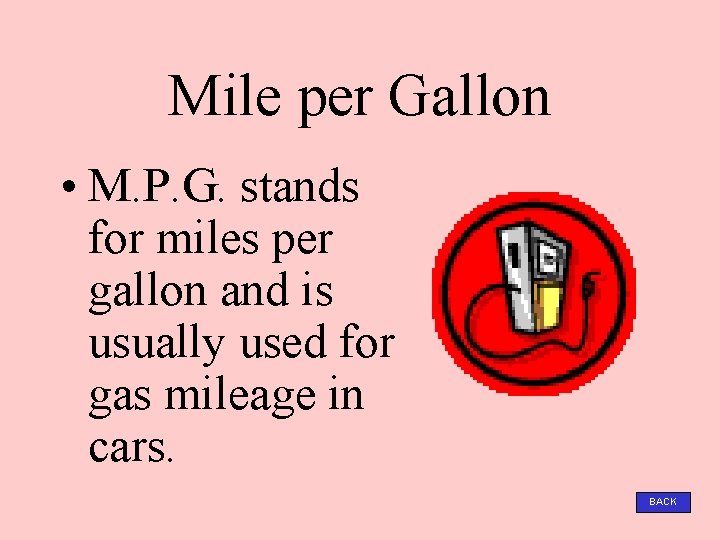 Mile per Gallon

• M.P.G. stands for miles per gallon and is usually used for gas mileage in cars.

BACK